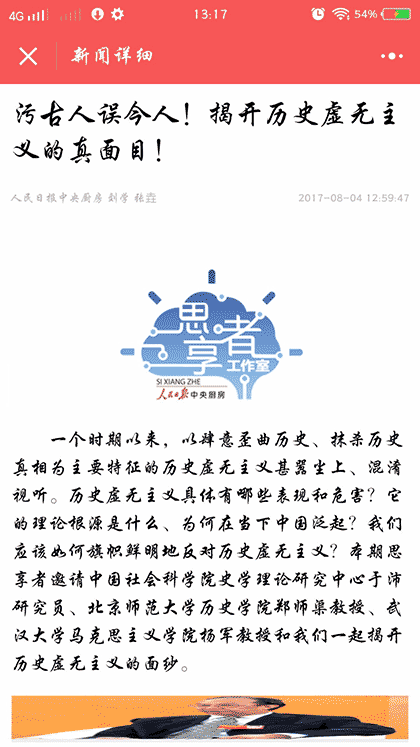 4G 13:17 54%

新闻详细

污古人误今人！揭开历史虚无主义的真面目！

人民日报中央厨房 刘学 张垚 2017-08-04 12:59:47

思享者 工作室 SI XIANG ZHE 人民日报 中央厨房

一个时期以来，以肆意歪曲历史、抹杀历史真相为主要特征的历史虚无主义甚嚣尘上、混淆视听。历史虚无主义具体有哪些表现和危害？它的理论根源是什么、为何在当下中国泛起？我们应该如何旗帜鲜明地反对历史虚无主义？本期思享者邀请中国社会科学院史学理论研究中心于沛研究员、北京师范大学历史学院郑师渠教授、武汉大学马克思主义学院杨军教授和我们一起揭开历史虚无主义的面纱。